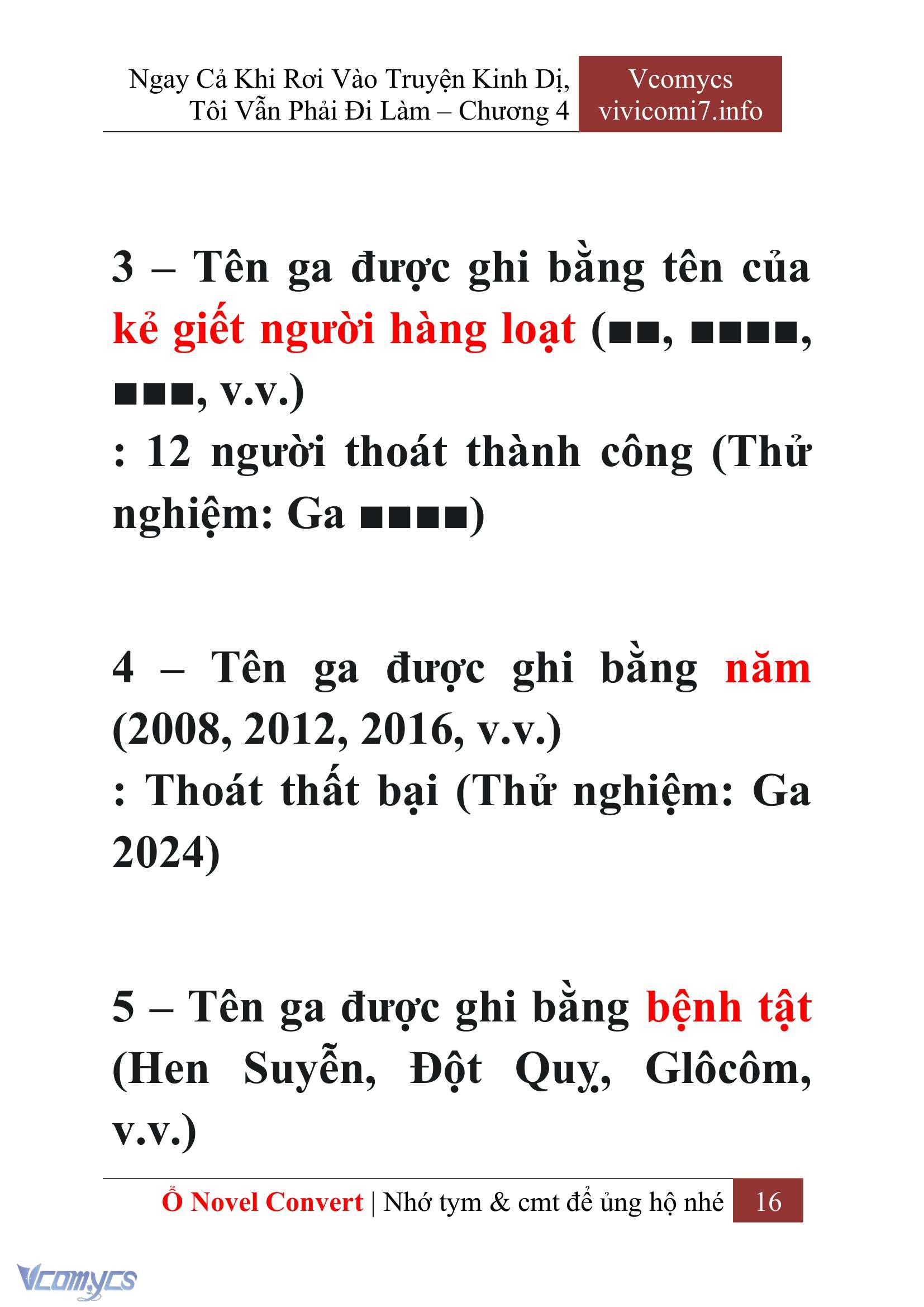 Ngay Cả Khi Rơi Vào Truyện Kinh Dị, Tôi Vẫn Phải Đi Làm – Chương 4

Vcomycs
vivicomi7.info

3 – Tên ga được ghi bằng tên của kẻ giết người hàng loạt (■■, ■■■■, ■■■, v.v.)
: 12 người thoát thành công (Thử nghiệm: Ga ■■■■)

4 – Tên ga được ghi bằng năm (2008, 2012, 2016, v.v.)
: Thoát thất bại (Thử nghiệm: Ga 2024)

5 – Tên ga được ghi bằng bệnh tật (Hen Suyễn, Đột Quỵ, Glôcôm, v.v.)

Ổ Novel Convert | Nhớ tym & cmt để ủng hộ nhé 16

Vcomycs